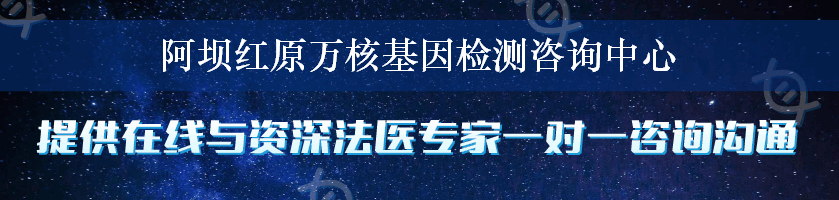 阿坝红原万核基因检测咨询中心

提供在线与资深法医专家一对一咨询沟通